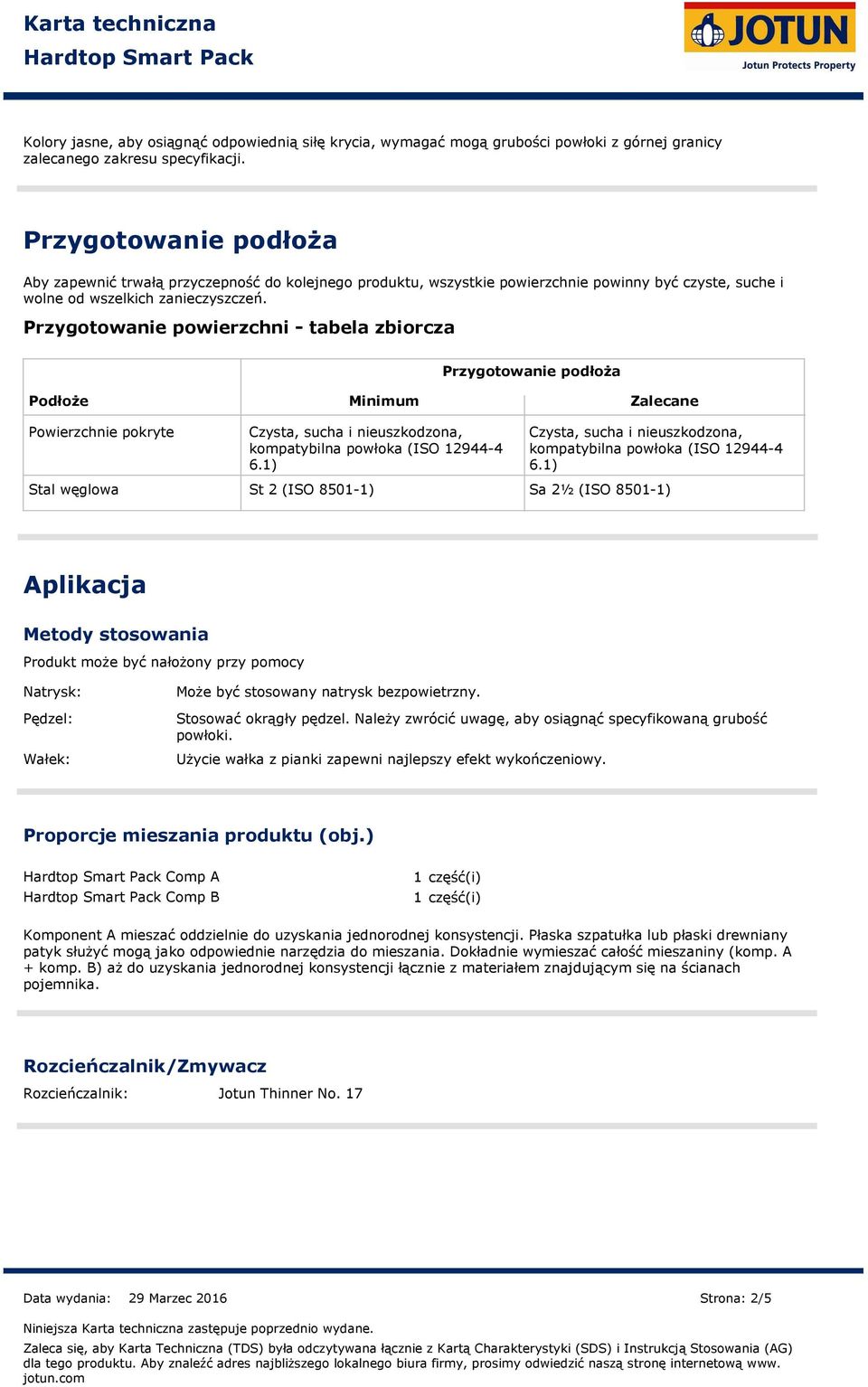 Karta techniczna
Hardtop Smart Pack

JOTUN
Jotun Protects Property

Kolory jasne, aby osiągnąć odpowiednią siłę krycia, wymagać mogą grubości powłoki z górnej granicy zalecanego zakresu specyfikacji.

Przygotowanie podłoża

Aby zapewnić trwałą przyczepność do kolejnego produktu, wszystkie powierzchnie powinny być czyste, suche i wolne od wszelkich zanieczyszczeń.

Przygotowanie powierzchni - tabela zbiorcza

| | Przygotowanie podłoża | |
|---|---|---|
| Podłoże | Minimum | Zalecane |
| Powierzchnie pokryte | Czysta, sucha i nieuszkodzona, kompatybilna powłoka (ISO 12944-4 6.1) | Czysta, sucha i nieuszkodzona, kompatybilna powłoka (ISO 12944-4 6.1) |
| Stal węglowa | St 2 (ISO 8501-1) | Sa 2½ (ISO 8501-1) |

Aplikacja

Metody stosowania

Produkt może być nałożony przy pomocy

Natrysk: Może być stosowany natrysk bezpowietrzny.

Pędzel: Stosować okrągły pędzel. Należy zwrócić uwagę, aby osiągnąć specyfikowaną grubość powłoki.

Wałek: Użycie wałka z pianki zapewni najlepszy efekt wykończeniowy.

Proporcje mieszania produktu (obj.)

Hardtop Smart Pack Comp A 1 część(i)
Hardtop Smart Pack Comp B 1 część(i)

Komponent A mieszać oddzielnie do uzyskania jednorodnej konsystencji. Płaska szpatułka lub płaski drewniany patyk służyć mogą jako odpowiednie narzędzia do mieszania. Dokładnie wymieszać całość mieszaniny (komp. A + komp. B) aż do uzyskania jednorodnej konsystencji łącznie z materiałem znajdującym się na ścianach pojemnika.

Rozcieńczalnik/Zmywacz

Rozcieńczalnik: Jotun Thinner No. 17

Data wydania: 29 Marzec 2016 Strona: 2/5

Niniejsza Karta techniczna zastępuje poprzednio wydane.

Zaleca się, aby Karta Techniczna (TDS) była odczytywana łącznie z Kartą Charakterystyki (SDS) i Instrukcją Stosowania (AG) dla tego produktu. Aby znaleźć adres najbliższego lokalnego biura firmy, prosimy odwiedzić naszą stronę internetową www.jotun.com